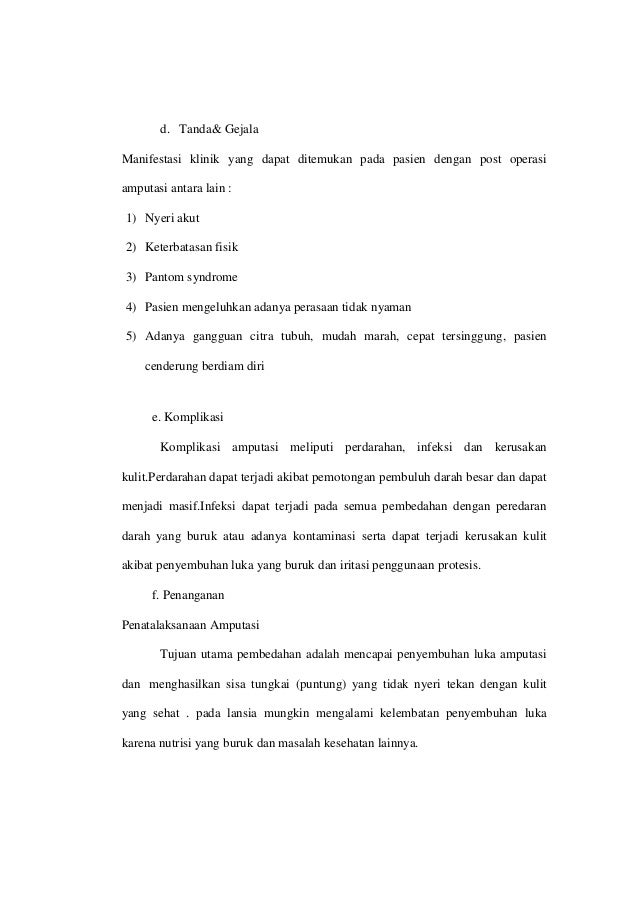 d. Tanda& Gejala

Manifestasi klinik yang dapat ditemukan pada pasien dengan post operasi amputasi antara lain :

1) Nyeri akut
2) Keterbatasan fisik
3) Pantom syndrome
4) Pasien mengeluhkan adanya perasaan tidak nyaman
5) Adanya gangguan citra tubuh, mudah marah, cepat tersinggung, pasien cenderung berdiam diri

e. Komplikasi

Komplikasi amputasi meliputi perdarahan, infeksi dan kerusakan kulit.Perdarahan dapat terjadi akibat pemotongan pembuluh darah besar dan dapat menjadi masif.Infeksi dapat terjadi pada semua pembedahan dengan peredaran darah yang buruk atau adanya kontaminasi serta dapat terjadi kerusakan kulit akibat penyembuhan luka yang buruk dan iritasi penggunaan protesis.

f. Penanganan

Penatalaksanaan Amputasi

Tujuan utama pembedahan adalah mencapai penyembuhan luka amputasi dan menghasilkan sisa tungkai (puntung) yang tidak nyeri tekan dengan kulit yang sehat . pada lansia mungkin mengalami kelembatan penyembuhan luka karena nutrisi yang buruk dan masalah kesehatan lainnya.